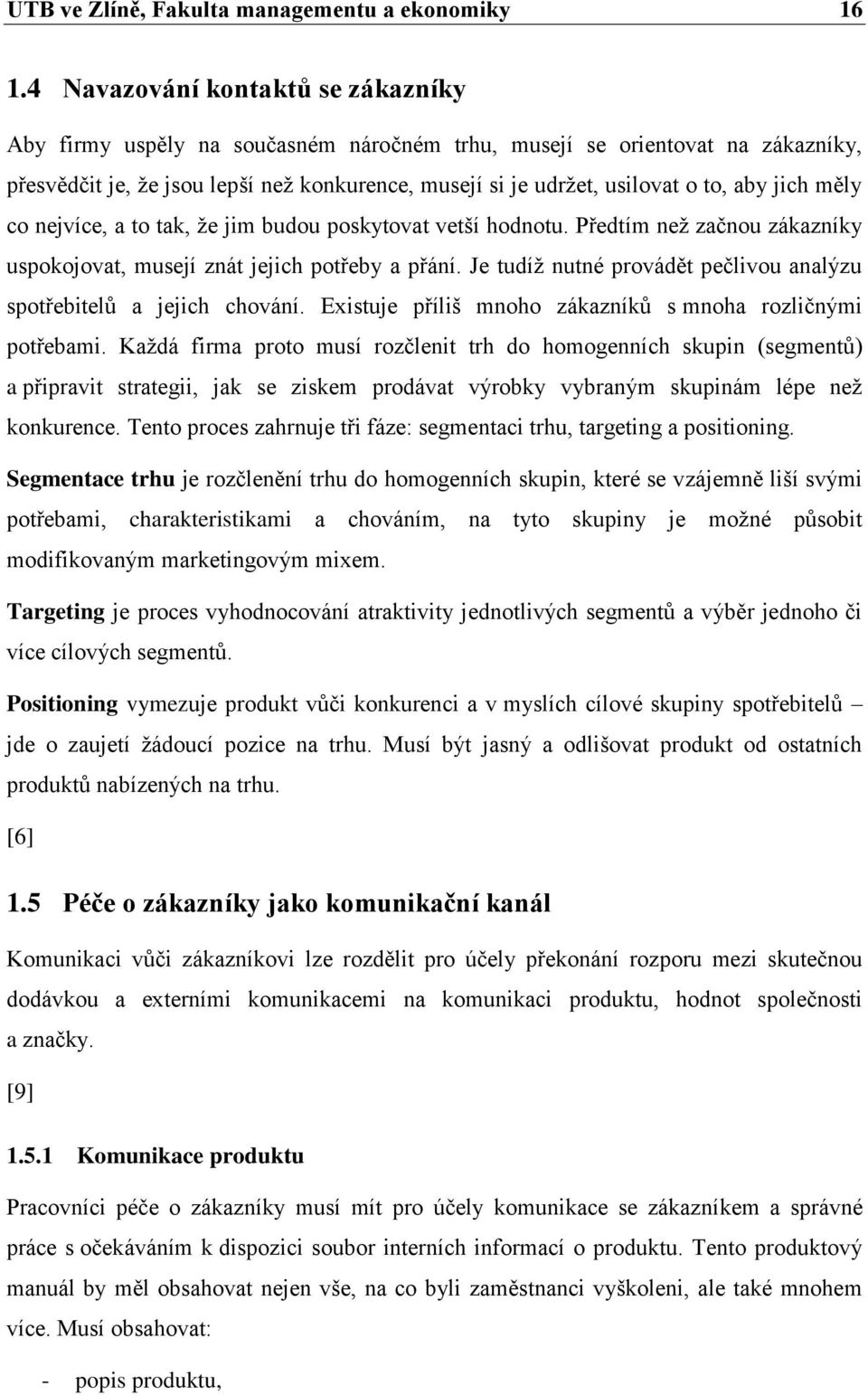 UTB ve Zlíně, Fakulta managementu a ekonomiky 16

1.4 Navazování kontaktů se zákazníky

Aby firmy uspěly na současném náročném trhu, musejí se orientovat na zákazníky, přesvědčit je, že jsou lepší než konkurence, musejí si je udržet, usilovat o to, aby jich měly co nejvíce, a to tak, že jim budou poskytovat vetší hodnotu. Předtím než začnou zákazníky uspokojovat, musejí znát jejich potřeby a přání. Je tudíž nutné provádět pečlivou analýzu spotřebitelů a jejich chování. Existuje příliš mnoho zákazníků s mnoha rozličnými potřebami. Každá firma proto musí rozčlenit trh do homogenních skupin (segmentů) a připravit strategii, jak se ziskem prodávat výrobky vybraným skupinám lépe než konkurence. Tento proces zahrnuje tři fáze: segmentaci trhu, targeting a positioning.

Segmentace trhu je rozčlenění trhu do homogenních skupin, které se vzájemně liší svými potřebami, charakteristikami a chováním, na tyto skupiny je možné působit modifikovaným marketingovým mixem.

Targeting je proces vyhodnocování atraktivity jednotlivých segmentů a výběr jednoho či více cílových segmentů.

Positioning vymezuje produkt vůči konkurenci a v myslích cílové skupiny spotřebitelů – jde o zaujetí žádoucí pozice na trhu. Musí být jasný a odlišovat produkt od ostatních produktů nabízených na trhu.

[6]

1.5 Péče o zákazníky jako komunikační kanál

Komunikaci vůči zákazníkovi lze rozdělit pro účely překonání rozporu mezi skutečnou dodávkou a externími komunikacemi na komunikaci produktu, hodnot společnosti a značky.

[9]

1.5.1 Komunikace produktu

Pracovníci péče o zákazníky musí mít pro účely komunikace se zákazníkem a správné práce s očekáváním k dispozici soubor interních informací o produktu. Tento produktový manuál by měl obsahovat nejen vše, na co byli zaměstnanci vyškoleni, ale také mnohem více. Musí obsahovat:

- popis produktu,